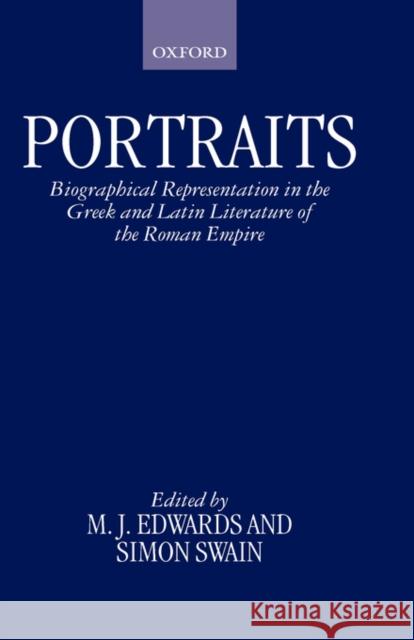 OXFORD

PORTRAITS

Biographical Representation in the Greek and Latin Literature of the Roman Empire

Edited by
M. J. EDWARDS AND
SIMON SWAIN